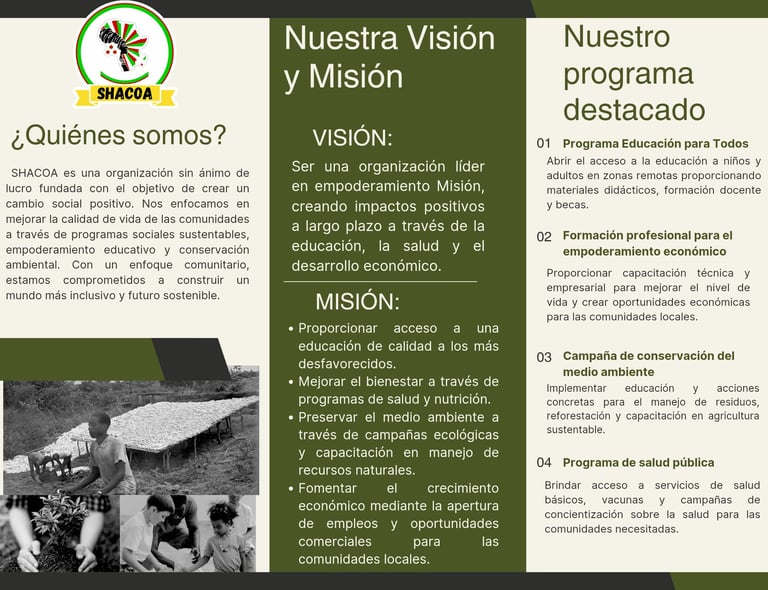 SHACOA

¿Quiénes somos?

SHACOA es una organización sin ánimo de lucro fundada con el objetivo de crear un cambio social positivo. Nos enfocamos en mejorar la calidad de vida de las comunidades a través de programas sociales sustentables, empoderamiento educativo y conservación ambiental. Con un enfoque comunitario, estamos comprometidos a construir un mundo más inclusivo y futuro sostenible.

Nuestra Visión y Misión

VISIÓN:

Ser una organización líder en empoderamiento Misión, creando impactos positivos a largo plazo a través de la educación, la salud y el desarrollo económico.

MISIÓN:

• Proporcionar acceso a una educación de calidad a los más desfavorecidos.
• Mejorar el bienestar a través de programas de salud y nutrición.
• Preservar el medio ambiente a través de campañas ecológicas y capacitación en manejo de recursos naturales.
• Fomentar el crecimiento económico mediante la apertura de empleos y oportunidades comerciales para las comunidades locales.

Nuestro programa destacado

01 Programa Educación para Todos
Abrir el acceso a la educación a niños y adultos en zonas remotas proporcionando materiales didácticos, formación docente y becas.

02 Formación profesional para el empoderamiento económico
Proporcionar capacitación técnica y empresarial para mejorar el nivel de vida y crear oportunidades económicas para las comunidades locales.

03 Campaña de conservación del medio ambiente
Implementar educación y acciones concretas para el manejo de residuos, reforestación y capacitación en agricultura sustentable.

04 Programa de salud pública
Brindar acceso a servicios de salud básicos, vacunas y campañas de concientización sobre la salud para las comunidades necesitadas.